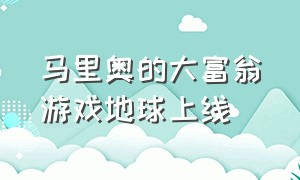 马里奥的大富翁游戏地球上线